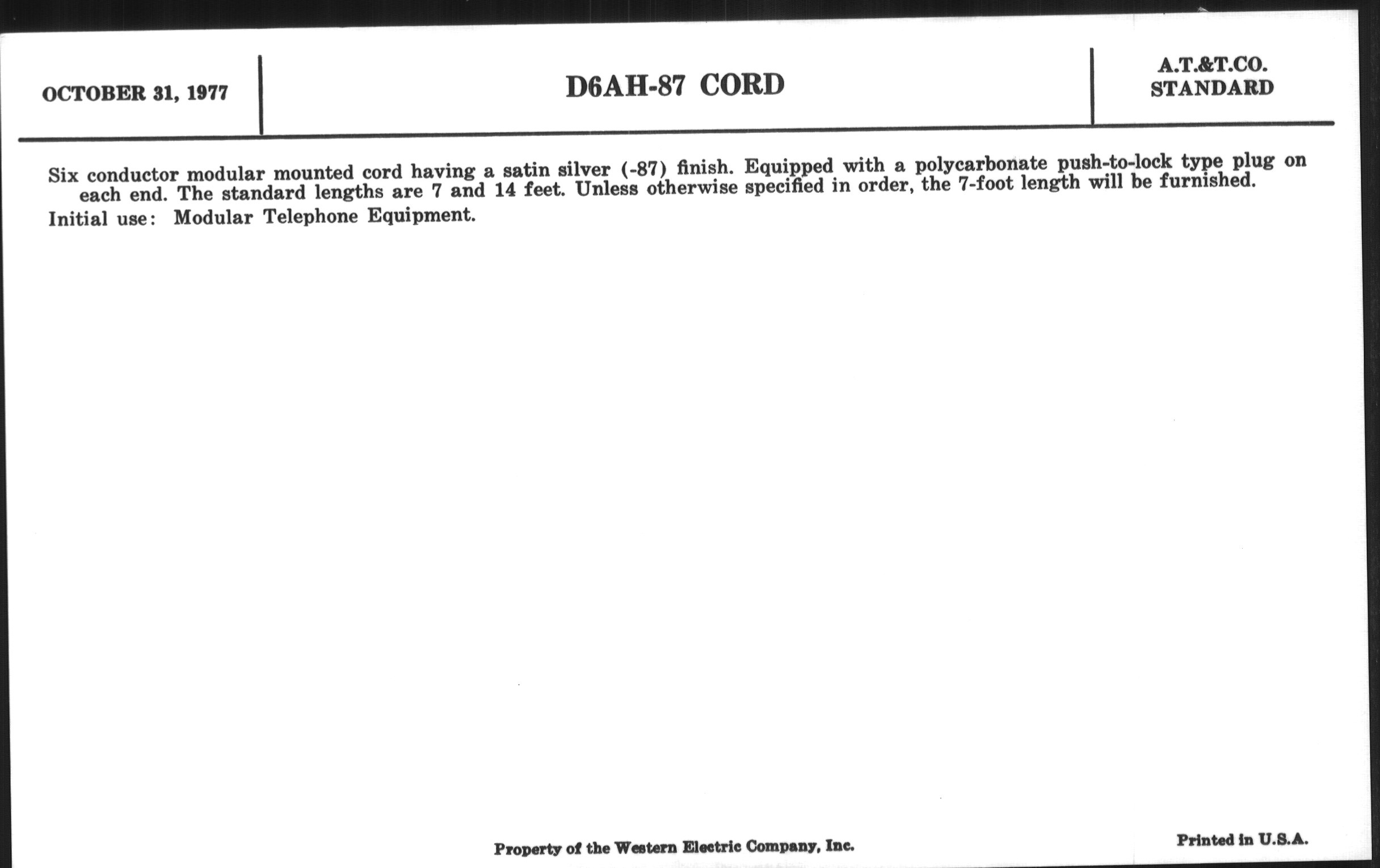 OCTOBER 31, 1977

D6AH-87 CORD

A.T.&T.CO.
STANDARD

Six conductor modular mounted cord having a satin silver (-87) finish. Equipped with a polycarbonate push-to-lock type plug on each end. The standard lengths are 7 and 14 feet. Unless otherwise specified in order, the 7-foot length will be furnished.

Initial use: Modular Telephone Equipment.

Property of the Western Electric Company, Inc.

Printed in U.S.A.